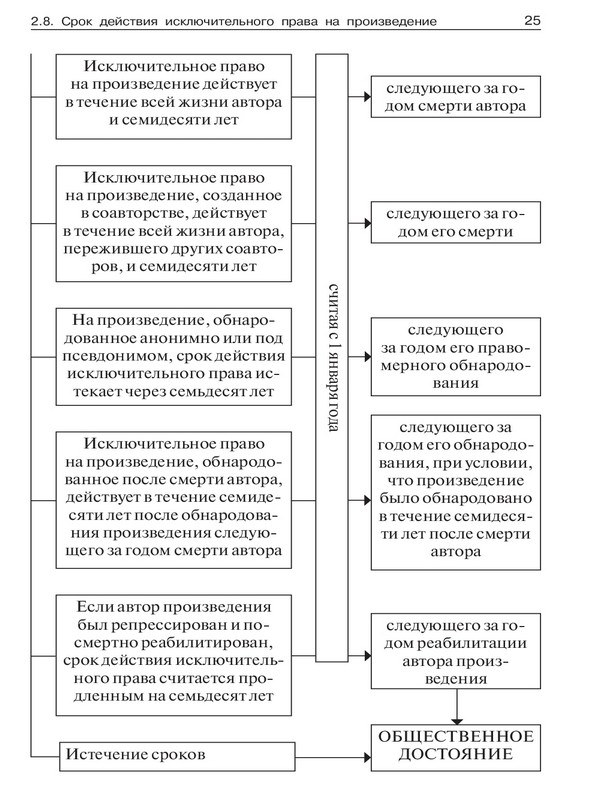 2.8. Срок действия исключительного права на произведение 25

Исключительное право на произведение действует в течение всей жизни автора и семидесяти лет

Исключительное право на произведение, созданное в соавторстве, действует в течение всей жизни автора, пережившего других соавторов, и семидесяти лет

На произведение, обнародованное анонимно или под псевдонимом, срок действия исключительного права истекает через семьдесят лет

Исключительное право на произведение, обнародованное после смерти автора, действует в течение семидесяти лет после обнародования произведения следующего за годом смерти автора

Если автор произведения был репрессирован и посмертно реабилитирован, срок действия исключительного права считается продленным на семьдесят лет

Истечение сроков

считая с 1 января года

следующего за годом смерти автора

следующего за годом его смерти

следующего за годом его правомерного обнародования

следующего за годом его обнародования, при условии, что произведение было обнародовано в течение семидесяти лет после смерти автора

следующего за годом реабилитации автора произведения

ОБЩЕСТВЕННОЕ ДОСТОЯНИЕ